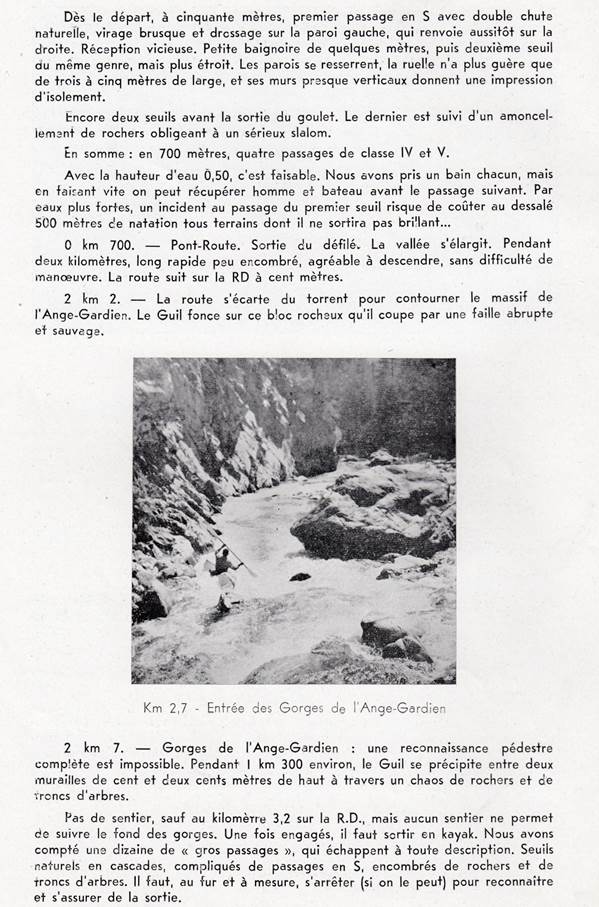 Dès le départ, à cinquante mètres, premier passage en S avec double chute naturelle, virage brusque et dressage sur la paroi gauche, qui renvoie aussitôt sur la droite. Réception vicieuse. Petite baignoire de quelques mètres, puis deuxième seuil du même genre, mais plus étroit. Les parois se resserrent, la ruelle n'a plus guère que de trois à cinq mètres de large, et ses murs presque verticaux donnent une impression d'isolement.

Encore deux seuils avant la sortie du goulet. Le dernier est suivi d'un amoncellement de rochers obligeant à un sérieux slalom.

En somme : en 700 mètres, quatre passages de classe IV et V.

Avec la hauteur d'eau 0,50, c'est faisable. Nous avons pris un bain chacun, mais en faisant vite on peut récupérer homme et bateau avant le passage suivant. Par eaux plus fortes, un incident au passage du premier seuil risque de coûter au dessalé 500 mètres de natation tous terrains dont il ne sortira pas brillant...

0 km 700. — Pont-Route. Sortie du défilé. La vallée s'élargit. Pendant deux kilomètres, long rapide peu encombré, agréable à descendre, sans difficulté de manœuvre. La route suit sur la RD à cent mètres.

2 km 2. — La route s'écarte du torrent pour contourner le massif de l'Ange-Gardien. Le Guil fonce sur ce bloc rocheux qu'il coupe par une faille abrupte et sauvage.

Km 2,7 - Entrée des Gorges de l'Ange-Gardien

2 km 7. — Gorges de l'Ange-Gardien : une reconnaissance pédestre complète est impossible. Pendant 1 km 300 environ, le Guil se précipite entre deux murailles de cent et deux cents mètres de haut à travers un chaos de rochers et de troncs d'arbres.

Pas de sentier, sauf au kilomètre 3,2 sur la R.D., mais aucun sentier ne permet de suivre le fond des gorges. Une fois engagés, il faut sortir en kayak. Nous avons compté une dizaine de « gros passages », qui échappent à toute description. Seuils naturels en cascades, compliqués de passages en S, encombrés de rochers et de troncs d'arbres. Il faut, au fur et à mesure, s'arrêter (si on le peut) pour reconnaître et s'assurer de la sortie.